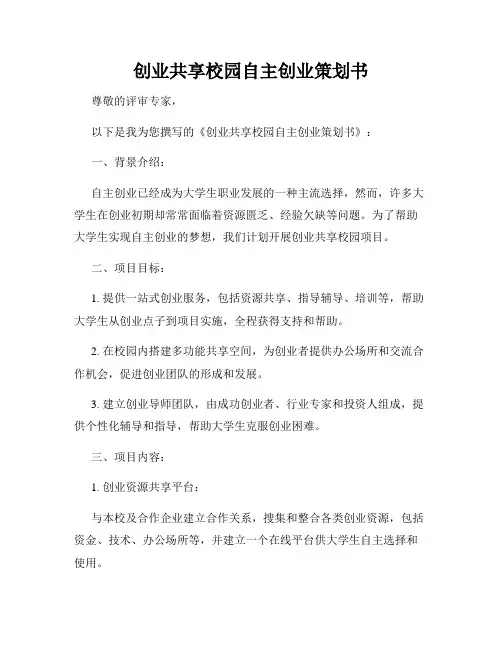 创业共享校园自主创业策划书

尊敬的评审专家，

以下是我为您撰写的《创业共享校园自主创业策划书》：

一、背景介绍：

自主创业已经成为大学生职业发展的一种主流选择，然而，许多大学生在创业初期却常常面临着资源匮乏、经验欠缺等问题。为了帮助大学生实现自主创业的梦想，我们计划开展创业共享校园项目。

二、项目目标：

1. 提供一站式创业服务，包括资源共享、指导辅导、培训等，帮助大学生从创业点子到项目实施，全程获得支持和帮助。

2. 在校园内搭建多功能共享空间，为创业者提供办公场所和交流合作机会，促进创业团队的形成和发展。

3. 建立创业导师团队，由成功创业者、行业专家和投资人组成，提供个性化辅导和指导，帮助大学生克服创业困难。

三、项目内容：

1. 创业资源共享平台：

与本校及合作企业建立合作关系，搜集和整合各类创业资源，包括资金、技术、办公场所等，并建立一个在线平台供大学生自主选择和使用。